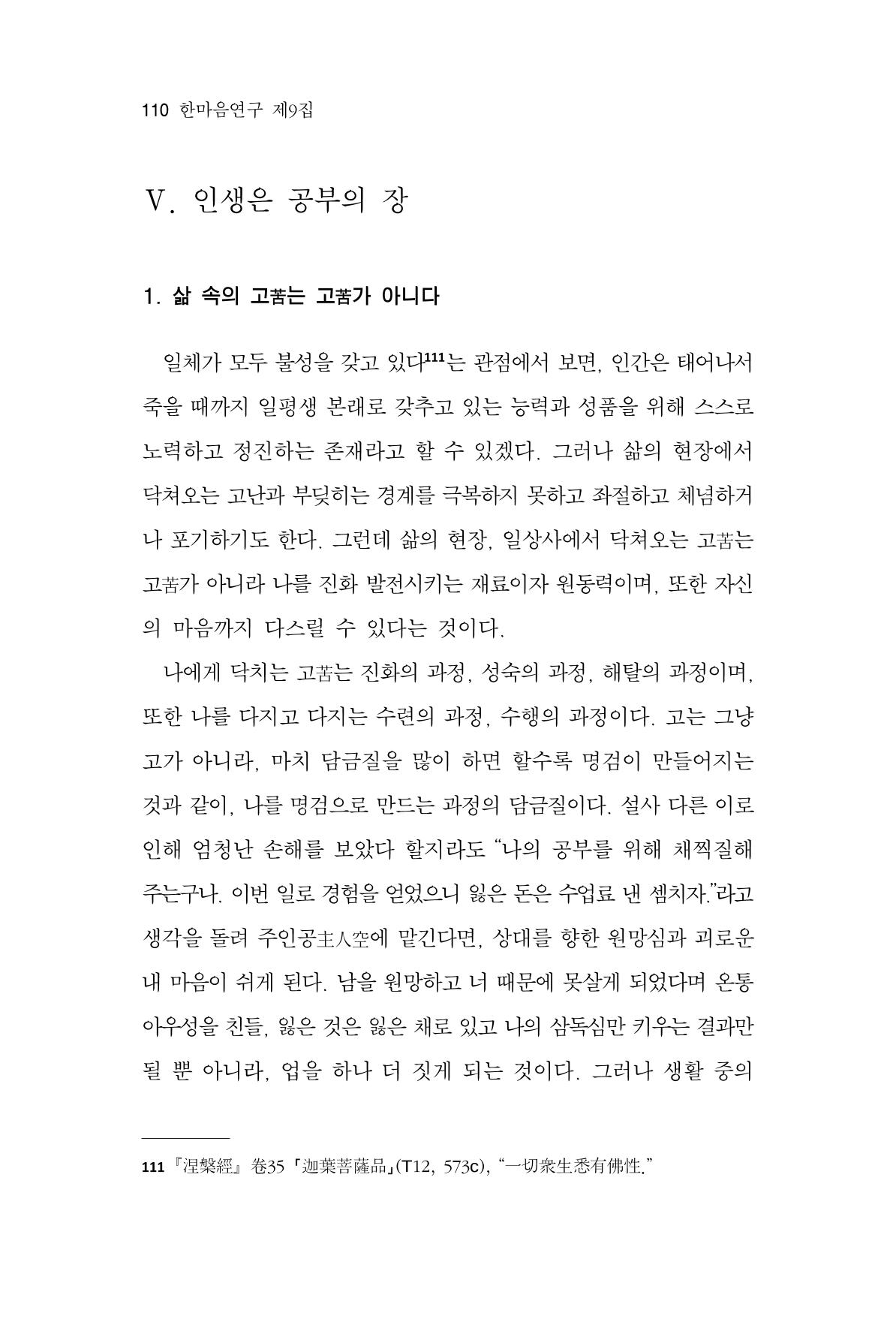 110 한마음연구 제9집

V. 인생은 공부의 장

1. 삶 속의 고苦는 고苦가 아니다

일체가 모두 불성을 갖고 있다$^{111}$는 관점에서 보면, 인간은 태어나서 죽을 때까지 일평생 본래로 갖추고 있는 능력과 성품을 위해 스스로 노력하고 정진하는 존재라고 할 수 있겠다. 그러나 삶의 현장에서 닥쳐오는 고난과 부딪히는 경계를 극복하지 못하고 좌절하고 체념하거나 포기하기도 한다. 그런데 삶의 현장, 일상사에서 닥쳐오는 고苦는 고苦가 아니라 나를 진화 발전시키는 재료이자 원동력이며, 또한 자신의 마음까지 다스릴 수 있다는 것이다.

나에게 닥치는 고苦는 진화의 과정, 성숙의 과정, 해탈의 과정이며, 또한 나를 다지고 다지는 수련의 과정, 수행의 과정이다. 고는 그냥 고가 아니라, 마치 담금질을 많이 하면 할수록 명검이 만들어지는 것과 같이, 나를 명검으로 만드는 과정의 담금질이다. 설사 다른 이로 인해 엄청난 손해를 보았다 할지라도 "나의 공부를 위해 채찍질해 주는구나. 이번 일로 경험을 얻었으니 잃은 돈은 수업료 낸 셈치자."라고 생각을 돌려 주인공主人空에 맡긴다면, 상대를 향한 원망심과 괴로운 내 마음이 쉬게 된다. 남을 원망하고 너 때문에 못살게 되었다며 온통 아우성을 친들, 잃은 것은 잃은 채로 있고 나의 삼독심만 키우는 결과만 될 뿐 아니라, 업을 하나 더 짓게 되는 것이다. 그러나 생활 중의

111 『涅槃經』 卷35 「迦葉菩薩品」(T12, 573c), "一切衆生悉有佛性."